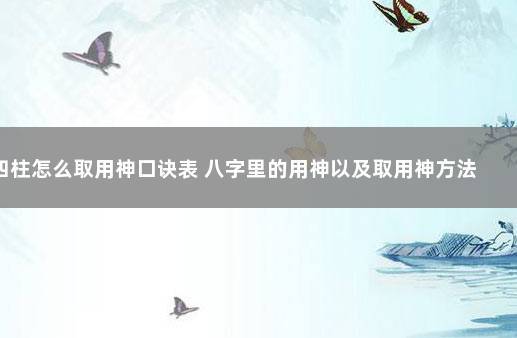 四柱怎么取用神口诀表 八字里的用神以及取用神方法